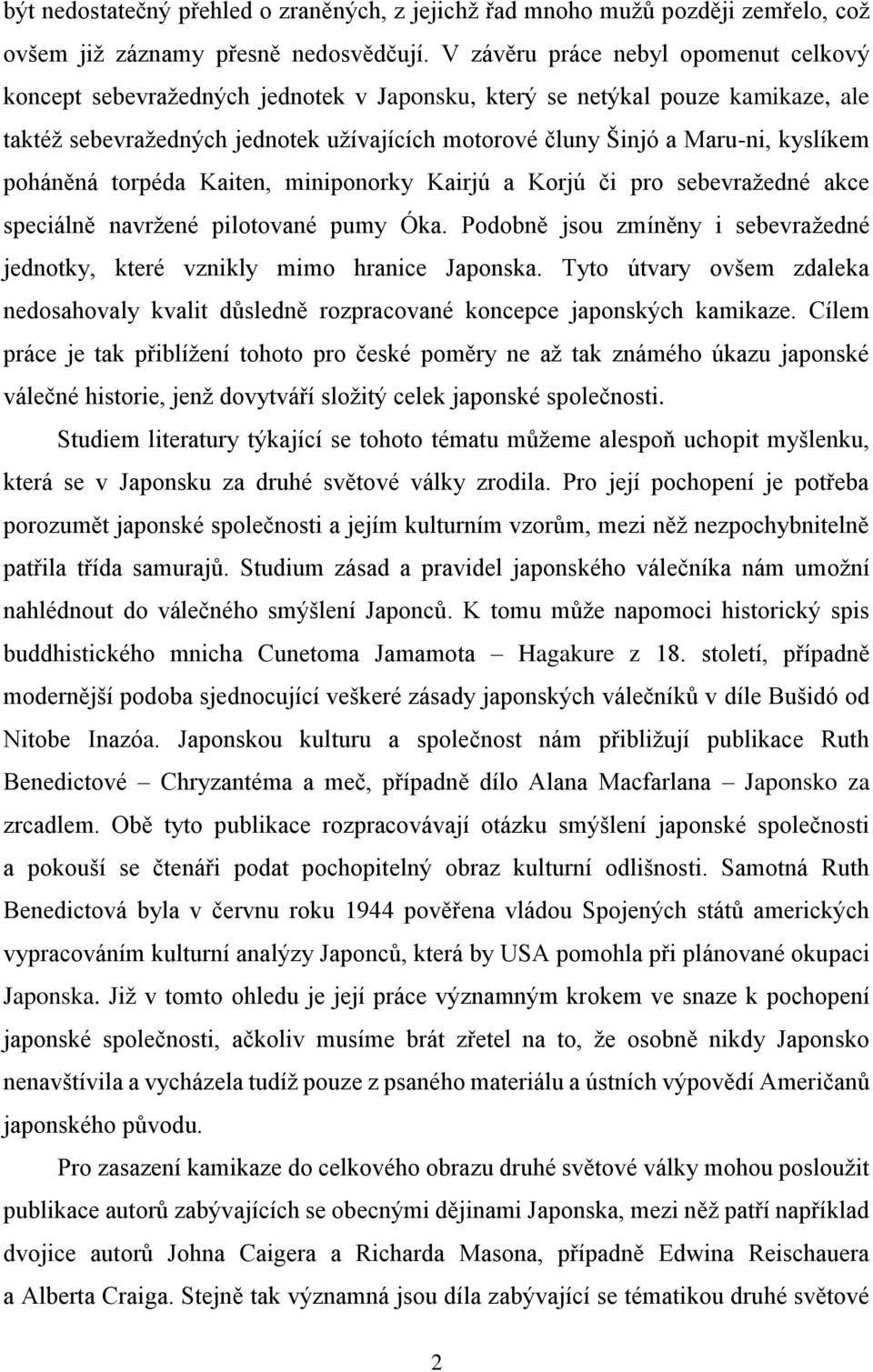 být nedostatečný přehled o zraněných, z jejichž řad mnoho mužů později zemřelo, což ovšem již záznamy přesně nedosvědčují. V závěru práce nebyl opomenut celkový koncept sebevražedných jednotek v Japonsku, který se netýkal pouze kamikaze, ale taktéž sebevražedných jednotek užívajících motorové čluny Šinjó a Maru-ni, kyslíkem poháněná torpéda Kaiten, miniponorky Kairjú a Korjú či pro sebevražedné akce speciálně navržené pilotované pumy Óka. Podobně jsou zmíněny i sebevražedné jednotky, které vznikly mimo hranice Japonska. Tyto útvary ovšem zdaleka nedosahovaly kvalit důsledně rozpracované koncepce japonských kamikaze. Cílem práce je tak přiblížení tohoto pro české poměry ne až tak známého úkazu japonské válečné historie, jenž dovytváří složitý celek japonské společnosti.

Studiem literatury týkající se tohoto tématu můžeme alespoň uchopit myšlenku, která se v Japonsku za druhé světové války zrodila. Pro její pochopení je potřeba porozumět japonské společnosti a jejím kulturním vzorům, mezi něž nezpochybnitelně patřila třída samurajů. Studium zásad a pravidel japonského válečníka nám umožní nahlédnout do válečného smýšlení Japonců. K tomu může napomoci historický spis buddhistického mnicha Cunetoma Jamamota – Hagakure z 18. století, případně modernější podoba sjednocující veškeré zásady japonských válečníků v díle Bušidó od Nitobe Inazóa. Japonskou kulturu a společnost nám přibližují publikace Ruth Benedictové – Chryzantéma a meč, případně dílo Alana Macfarlana – Japonsko za zrcadlem. Obě tyto publikace rozpracovávají otázku smýšlení japonské společnosti a pokouší se čtenáři podat pochopitelný obraz kulturní odlišnosti. Samotná Ruth Benedictová byla v červnu roku 1944 pověřena vládou Spojených států amerických vypracováním kulturní analýzy Japonců, která by USA pomohla při plánované okupaci Japonska. Již v tomto ohledu je její práce významným krokem ve snaze k pochopení japonské společnosti, ačkoliv musíme brát zřetel na to, že osobně nikdy Japonsko nenavštívila a vycházela tudíž pouze z psaného materiálu a ústních výpovědí Američanů japonského původu.

Pro zasazení kamikaze do celkového obrazu druhé světové války mohou posloužit publikace autorů zabývajících se obecnými dějinami Japonska, mezi něž patří například dvojice autorů Johna Caigera a Richarda Masona, případně Edwina Reischauera a Alberta Craiga. Stejně tak významná jsou díla zabývající se tématikou druhé světové

2